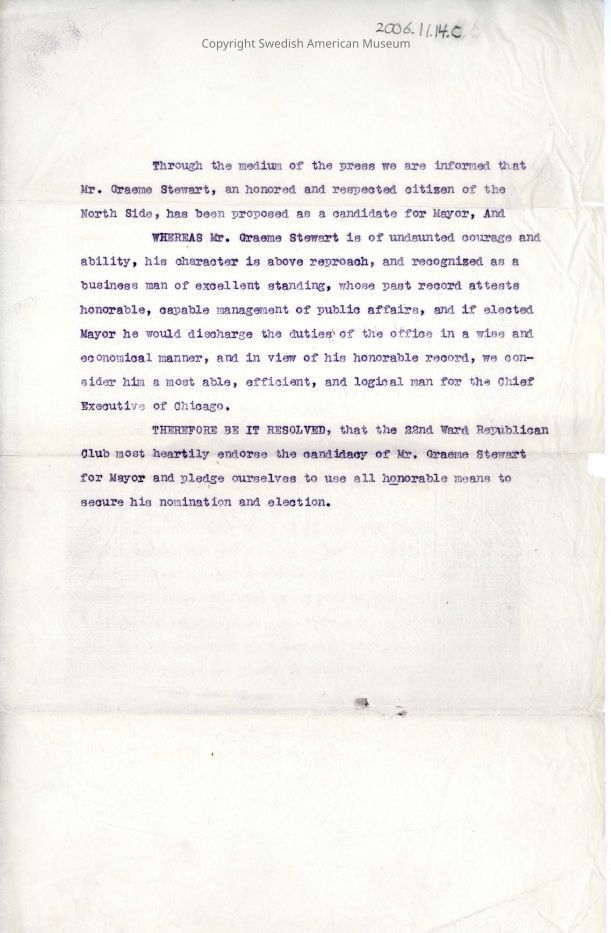 2006.11.14.C

Copyright Swedish American Museum

Through the medium of the press we are informed that Mr. Graeme Stewart, an honored and respected citizen of the North Side, has been proposed as a candidate for Mayor, And

WHEREAS Mr. Graeme Stewart is of undaunted courage and ability, his character is above reproach, and recognized as a business man of excellent standing, whose past record attests honorable, capable management of public affairs, and if elected Mayor he would discharge the duties of the office in a wise and economical manner, and in view of his honorable record, we consider him a most able, efficient, and logical man for the Chief Executive of Chicago.

THEREFORE BE IT RESOLVED, that the 22nd Ward Republican Club most heartily endorse the candidacy of Mr. Graeme Stewart for Mayor and pledge ourselves to use all honorable means to secure his nomination and election.